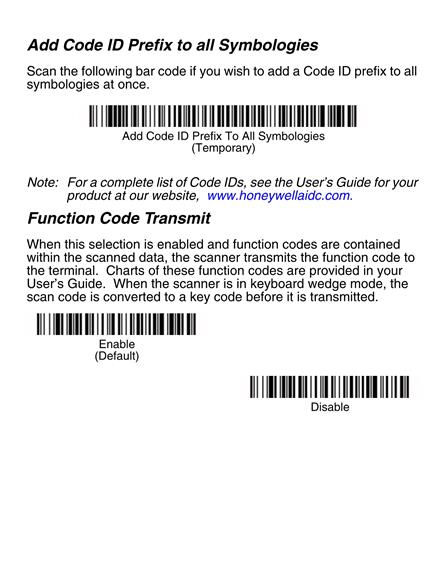 Add Code ID Prefix to all Symbologies

Scan the following bar code if you wish to add a Code ID prefix to all symbologies at once.

Add Code ID Prefix To All Symbologies
(Temporary)

Note: For a complete list of Code IDs, see the User's Guide for your product at our website, www.honeywellaidc.com.

Function Code Transmit

When this selection is enabled and function codes are contained within the scanned data, the scanner transmits the function code to the terminal. Charts of these function codes are provided in your User's Guide. When the scanner is in keyboard wedge mode, the scan code is converted to a key code before it is transmitted.

Enable
(Default)

Disable